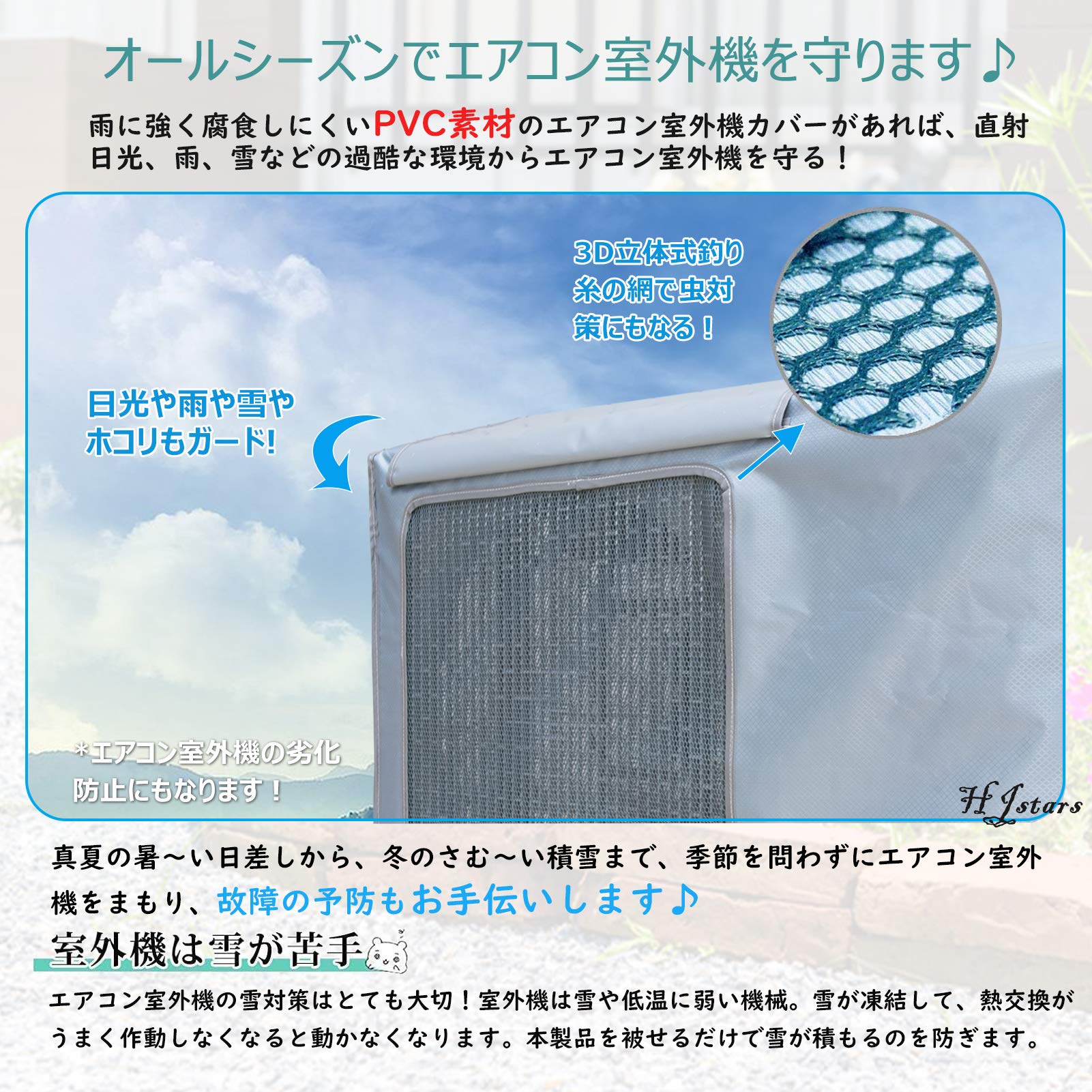 オールシーズンでエアコン室外機を守ります♪

雨に強く腐食しにくいPVC素材のエアコン室外機カバーがあれば、直射日光、雨、雪などの過酷な環境からエアコン室外機を守る！

3D立体式釣り糸の網で虫対策にもなる！

日光や雨や雪やホコリもガード!

*エアコン室外機の劣化防止にもなります！

HJstars

真夏の暑〜い日差しから、冬のさむ〜い積雪まで、季節を問わずにエアコン室外機をまもり、故障の予防もお手伝いします♪

室外機は雪が苦手

エアコン室外機の雪対策はとても大切！室外機は雪や低温に弱い機械。雪が凍結して、熱交換がうまく作動しなくなると動かなくなります。本製品を被せるだけで雪が積もるのを防ぎます。